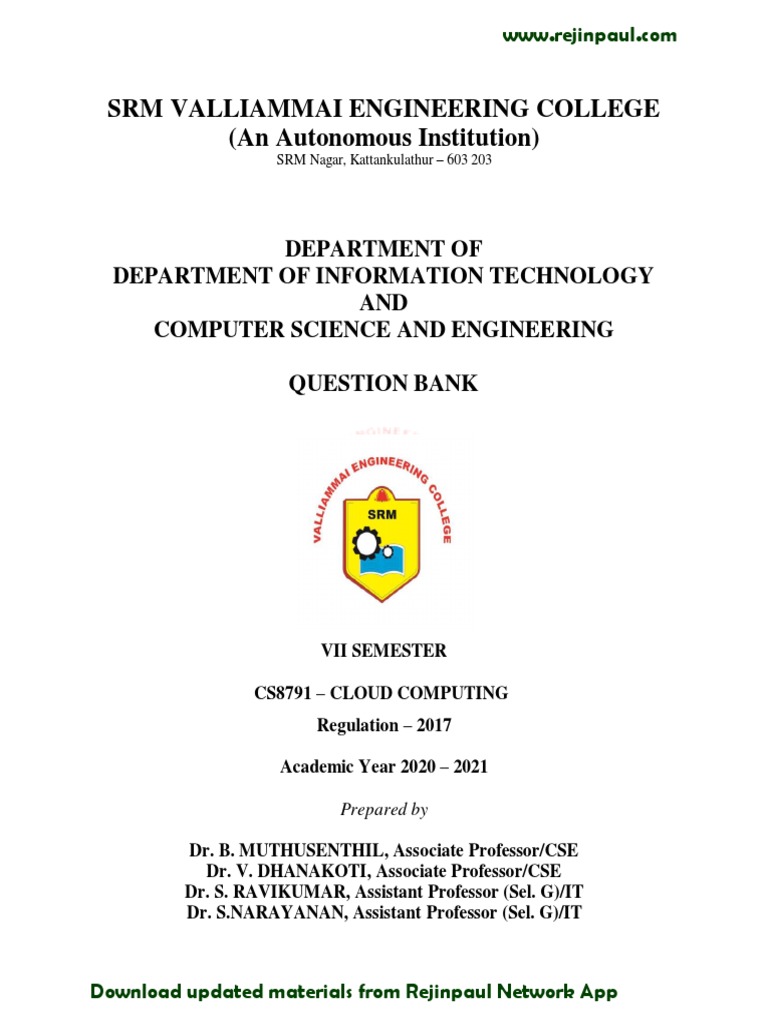 www.rejinpaul.com

SRM VALLIAMMAI ENGINEERING COLLEGE
(An Autonomous Institution)
SRM Nagar, Kattankulathur – 603 203

DEPARTMENT OF
DEPARTMENT OF INFORMATION TECHNOLOGY
AND
COMPUTER SCIENCE AND ENGINEERING

QUESTION BANK

VALLIAMMAI ENGINEERING COLLEGE
SRM

VII SEMESTER

CS8791 – CLOUD COMPUTING

Regulation – 2017

Academic Year 2020 – 2021

Prepared by

Dr. B. MUTHUSENTHIL, Associate Professor/CSE
Dr. V. DHANAKOTI, Associate Professor/CSE
Dr. S. RAVIKUMAR, Assistant Professor (Sel. G)/IT
Dr. S.NARAYANAN, Assistant Professor (Sel. G)/IT

Download updated materials from Rejinpaul Network App